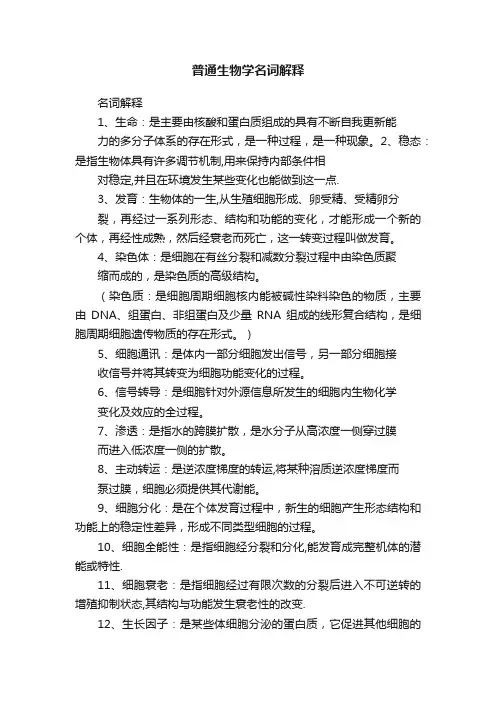 普通生物学名词解释

名词解释

1、生命：是主要由核酸和蛋白质组成的具有不断自我更新能力的多分子体系的存在形式，是一种过程，是一种现象。2、稳态：是指生物体具有许多调节机制,用来保持内部条件相对稳定,并且在环境发生某些变化也能做到这一点.

3、发育：生物体的一生,从生殖细胞形成、卵受精、受精卵分裂，再经过一系列形态、结构和功能的变化，才能形成一个新的个体，再经性成熟，然后经衰老而死亡，这一转变过程叫做发育。

4、染色体：是细胞在有丝分裂和减数分裂过程中由染色质聚缩而成的，是染色质的高级结构。

（染色质：是细胞周期细胞核内能被碱性染料染色的物质，主要由 DNA、组蛋白、非组蛋白及少量 RNA 组成的线形复合结构，是细胞周期细胞遗传物质的存在形式。）

5、细胞通讯：是体内一部分细胞发出信号，另一部分细胞接收信号并将其转变为细胞功能变化的过程。

6、信号转导：是细胞针对外源信息所发生的细胞内生物化学变化及效应的全过程。

7、渗透：是指水的跨膜扩散，是水分子从高浓度一侧穿过膜而进入低浓度一侧的扩散。

8、主动转运：是逆浓度梯度的转运,将某种溶质逆浓度梯度而泵过膜，细胞必须提供其代谢能。

9、细胞分化：是在个体发育过程中，新生的细胞产生形态结构和功能上的稳定性差异，形成不同类型细胞的过程。

10、细胞全能性：是指细胞经分裂和分化,能发育成完整机体的潜能或特性.

11、细胞衰老：是指细胞经过有限次数的分裂后进入不可逆转的增殖抑制状态,其结构与功能发生衰老性的改变.

12、生长因子：是某些体细胞分泌的蛋白质，它促进其他细胞的